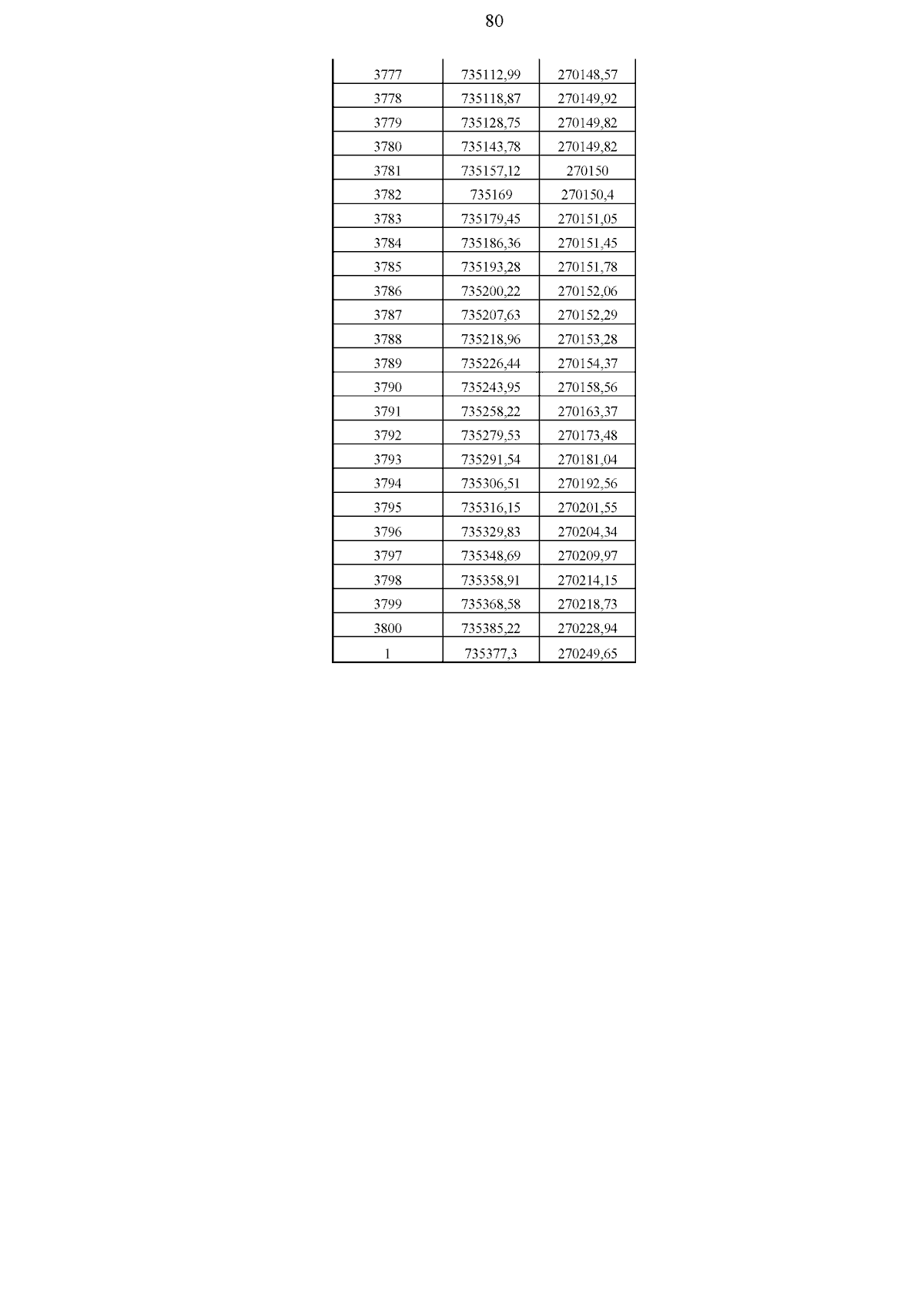 80

| | | |
|---|---|---|
| 3777 | 735112,99 | 270148,57 |
| 3778 | 735118,87 | 270149,92 |
| 3779 | 735128,75 | 270149,82 |
| 3780 | 735143,78 | 270149,82 |
| 3781 | 735157,12 | 270150 |
| 3782 | 735169 | 270150,4 |
| 3783 | 735179,45 | 270151,05 |
| 3784 | 735186,36 | 270151,45 |
| 3785 | 735193,28 | 270151,78 |
| 3786 | 735200,22 | 270152,06 |
| 3787 | 735207,63 | 270152,29 |
| 3788 | 735218,96 | 270153,28 |
| 3789 | 735226,44 | 270154,37 |
| 3790 | 735243,95 | 270158,56 |
| 3791 | 735258,22 | 270163,37 |
| 3792 | 735279,53 | 270173,48 |
| 3793 | 735291,54 | 270181,04 |
| 3794 | 735306,51 | 270192,56 |
| 3795 | 735316,15 | 270201,55 |
| 3796 | 735329,83 | 270204,34 |
| 3797 | 735348,69 | 270209,97 |
| 3798 | 735358,91 | 270214,15 |
| 3799 | 735368,58 | 270218,73 |
| 3800 | 735385,22 | 270228,94 |
| 1 | 735377,3 | 270249,65 |